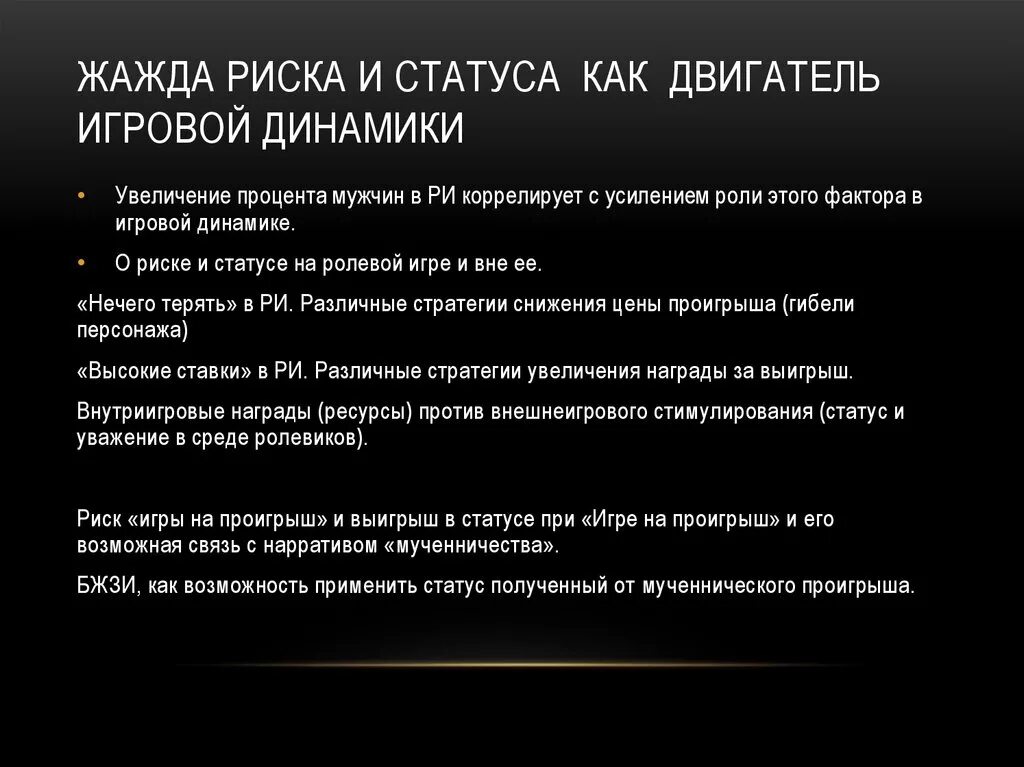 ЖАЖДА РИСКА И СТАТУСА КАК ДВИГАТЕЛЬ ИГРОВОЙ ДИНАМИКИ

• Увеличение процента мужчин в РИ коррелирует с усилением роли этого фактора в игровой динамике.

• О риске и статусе на ролевой игре и вне ее.

«Нечего терять» в РИ. Различные стратегии снижения цены проигрыша (гибели персонажа)

«Высокие ставки» в РИ. Различные стратегии увеличения награды за выигрыш.

Внутриигровые награды (ресурсы) против внешнеигрового стимулирования (статус и уважение в среде ролевиков).

Риск «игры на проигрыш» и выигрыш в статусе при «Игре на проигрыш» и его возможная связь с нарративом «мученничества».

БЖЗИ, как возможность применить статус полученный от мученнического проигрыша.